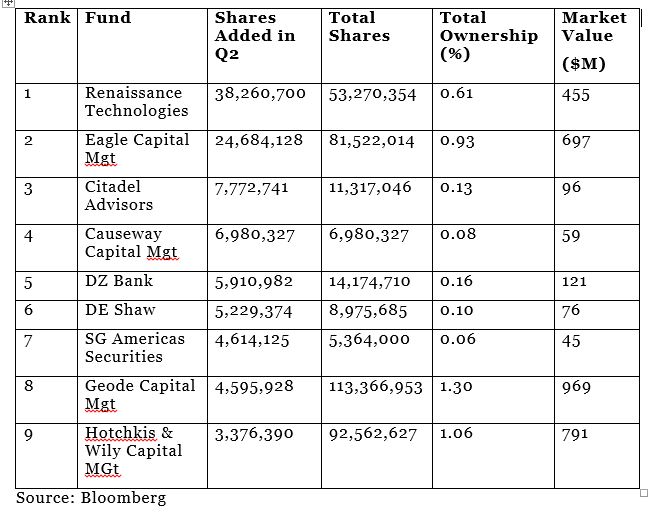 | Rank | Fund | Shares Added in Q2 | Total Shares | Total Ownership (%) | Market Value ($M) |
|---|---|---|---|---|---|
| 1 | Renaissance Technologies | 38,260,700 | 53,270,354 | 0.61 | 455 |
| 2 | Eagle Capital Mgt | 24,684,128 | 81,522,014 | 0.93 | 697 |
| 3 | Citadel Advisors | 7,772,741 | 11,317,046 | 0.13 | 96 |
| 4 | Causeway Capital Mgt | 6,980,327 | 6,980,327 | 0.08 | 59 |
| 5 | DZ Bank | 5,910,982 | 14,174,710 | 0.16 | 121 |
| 6 | DE Shaw | 5,229,374 | 8,975,685 | 0.10 | 76 |
| 7 | SG Americas Securities | 4,614,125 | 5,364,000 | 0.06 | 45 |
| 8 | Geode Capital Mgt | 4,595,928 | 113,366,953 | 1.30 | 969 |
| 9 | Hotchkis & Wily Capital MGt | 3,376,390 | 92,562,627 | 1.06 | 791 |

Source: Bloomberg